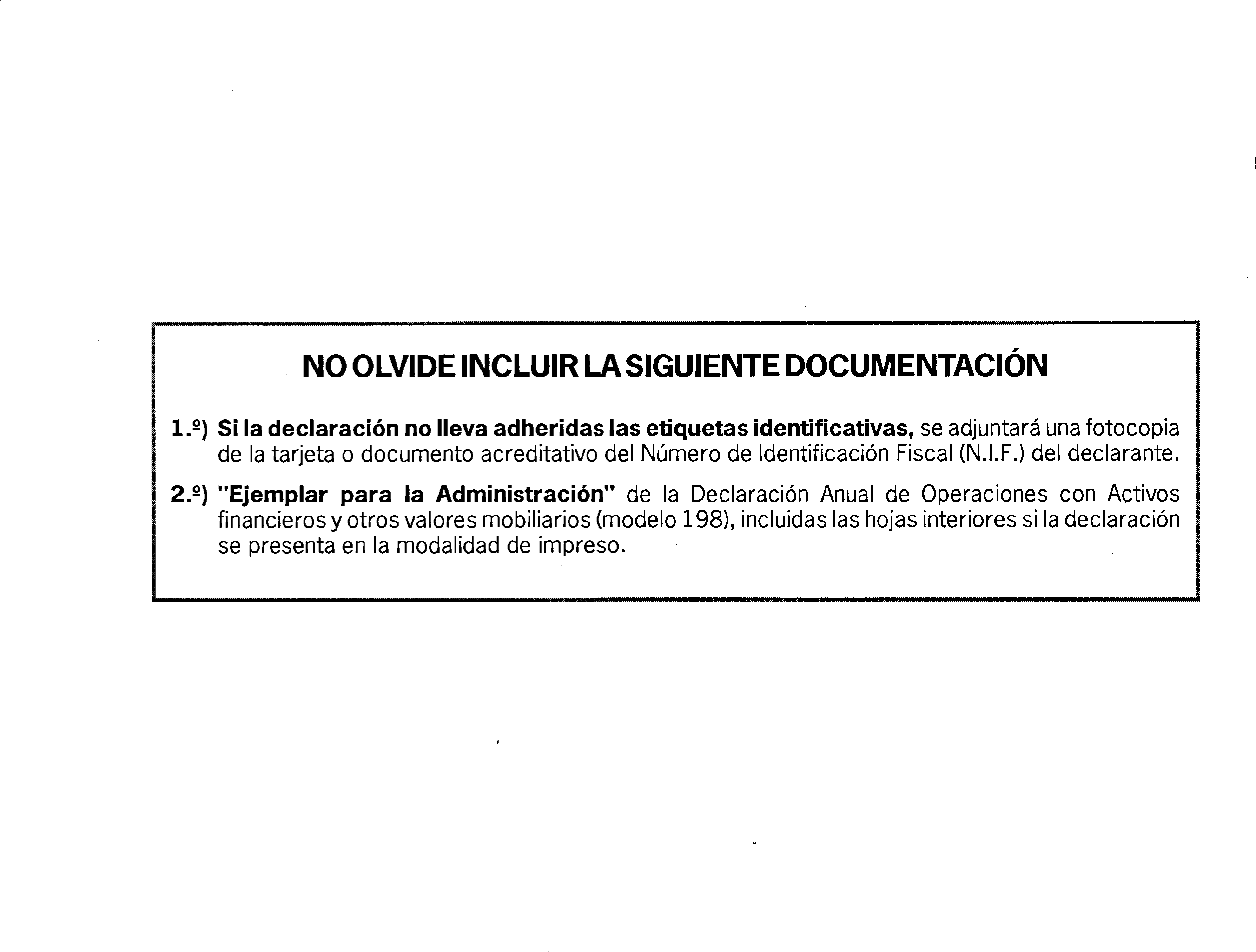 NO OLVIDE INCLUIR LA SIGUIENTE DOCUMENTACIÓN

1.º) Si la declaración no lleva adheridas las etiquetas identificativas, se adjuntará una fotocopia de la tarjeta o documento acreditativo del Número de Identificación Fiscal (N.I.F.) del declarante.

2.º) "Ejemplar para la Administración" de la Declaración Anual de Operaciones con Activos financieros y otros valores mobiliarios (modelo 198), incluidas las hojas interiores si la declaración se presenta en la modalidad de impreso.